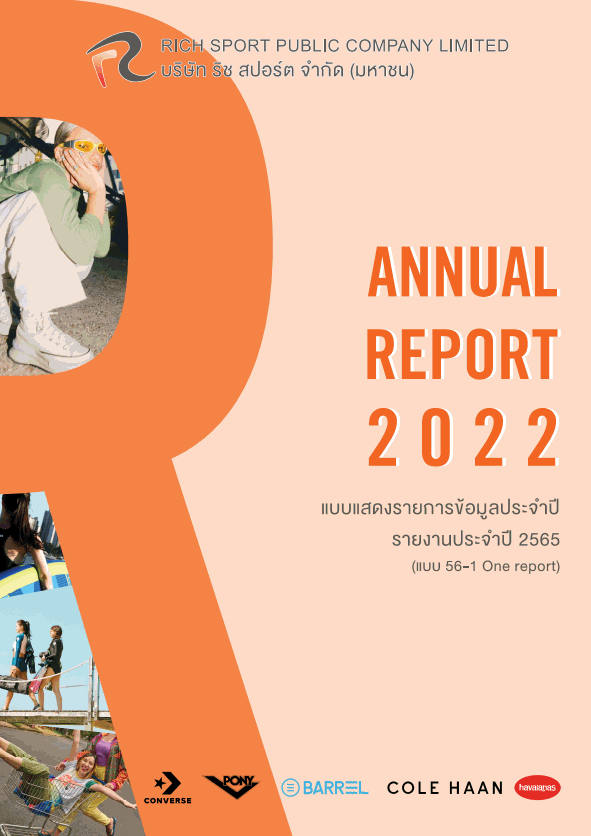 RICH SPORT PUBLIC COMPANY LIMITED
บริษัท ริช สปอร์ต จำกัด (มหาชน)

ANNUAL
REPORT
2022

แบบแสดงรายการข้อมูลประจำปี
รายงานประจำปี 2565
(แบบ 56-1 One report)

CONVERSE
PONY
BARREL
COLE HAAN
havaianas